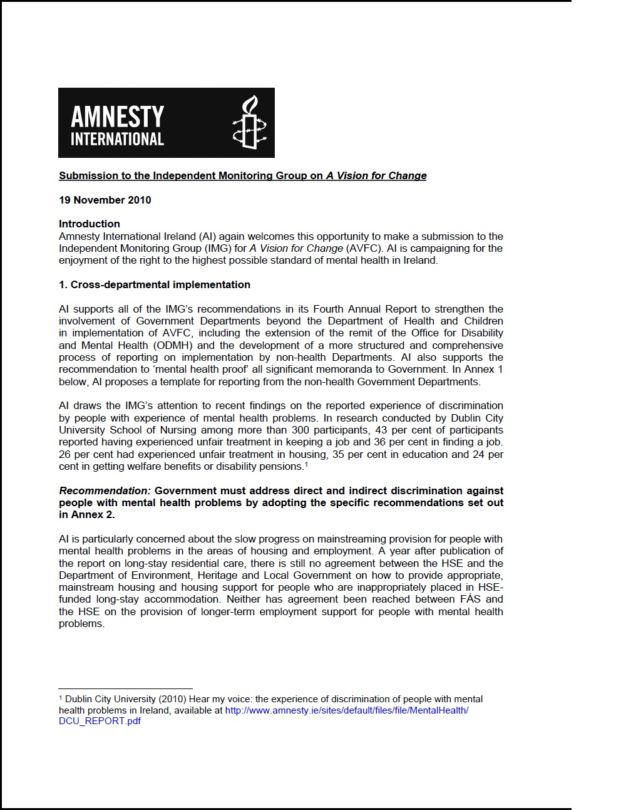 AMNESTY INTERNATIONAL

Submission to the Independent Monitoring Group on A Vision for Change

19 November 2010

Introduction
Amnesty International Ireland (AI) again welcomes this opportunity to make a submission to the Independent Monitoring Group (IMG) for A Vision for Change (AVFC). AI is campaigning for the enjoyment of the right to the highest possible standard of mental health in Ireland.

1. Cross-departmental implementation

AI supports all of the IMG's recommendations in its Fourth Annual Report to strengthen the involvement of Government Departments beyond the Department of Health and Children in implementation of AVFC, including the extension of the remit of the Office for Disability and Mental Health (ODMH) and the development of a more structured and comprehensive process of reporting on implementation by non-health Departments. AI also supports the recommendation to 'mental health proof' all significant memoranda to Government. In Annex 1 below, AI proposes a template for reporting from the non-health Government Departments.

AI draws the IMG's attention to recent findings on the reported experience of discrimination by people with experience of mental health problems. In research conducted by Dublin City University School of Nursing among more than 300 participants, 43 per cent of participants reported having experienced unfair treatment in keeping a job and 36 per cent in finding a job. 26 per cent had experienced unfair treatment in housing, 35 per cent in education and 24 per cent in getting welfare benefits or disability pensions.$^1$

Recommendation: Government must address direct and indirect discrimination against people with mental health problems by adopting the specific recommendations set out in Annex 2.

AI is particularly concerned about the slow progress on mainstreaming provision for people with mental health problems in the areas of housing and employment. A year after publication of the report on long-stay residential care, there is still no agreement between the HSE and the Department of Environment, Heritage and Local Government on how to provide appropriate, mainstream housing and housing support for people who are inappropriately placed in HSE-funded long-stay accommodation. Neither has agreement been reached between FÁS and the HSE on the provision of longer-term employment support for people with mental health problems.

$^1$ Dublin City University (2010) Hear my voice: the experience of discrimination of people with mental health problems in Ireland, available at http://www.amnesty.ie/sites/default/files/file/MentalHealth/DCU_REPORT.pdf